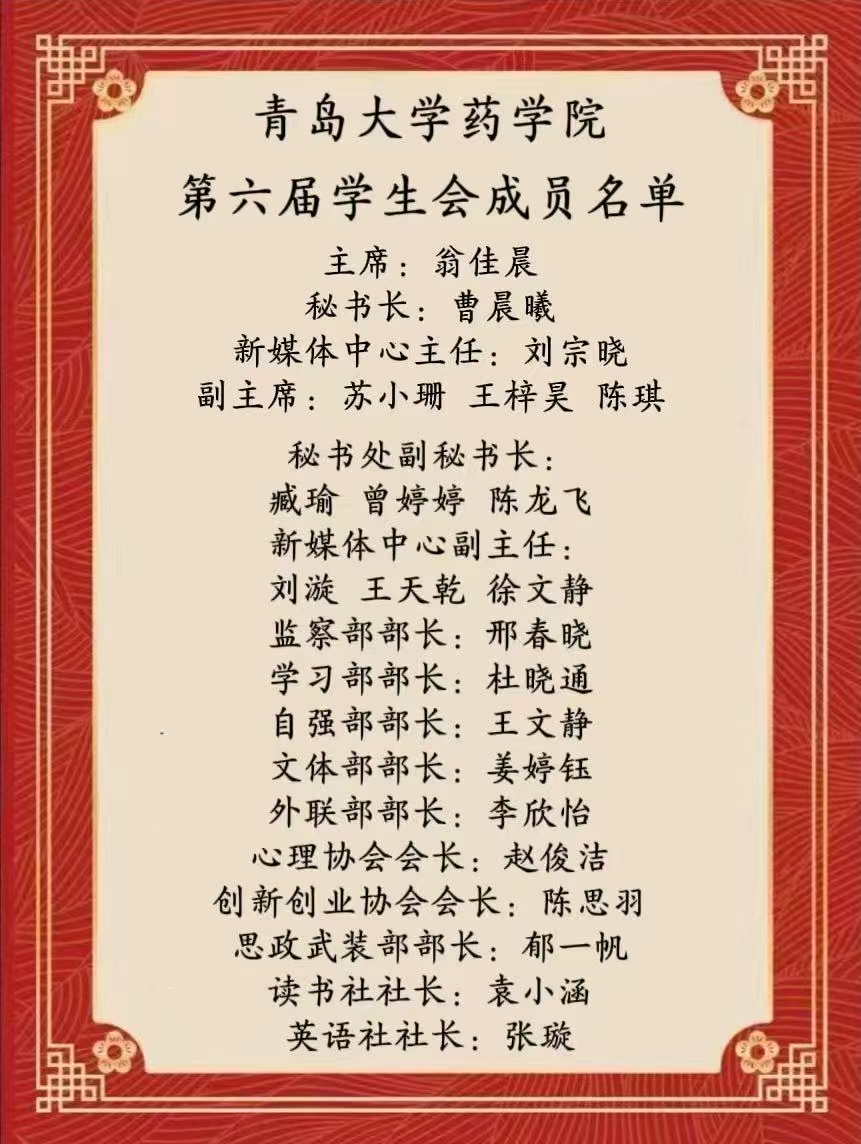 青岛大学药学院

第六届学生会成员名单

主席：翁佳晨
秘书长：曹晨曦
新媒体中心主任：刘宗晓
副主席：苏小珊 王梓昊 陈琪

秘书处副秘书长：
臧瑜 曾婷婷 陈龙飞
新媒体中心副主任：
刘漩 王天乾 徐文静
监察部部长：邢春晓
学习部部长：杜晓通
自强部部长：王文静
文体部部长：姜婷钰
外联部部长：李欣怡
心理协会会长：赵俊洁
创新创业协会会长：陈思羽
思政武装部部长：郁一帆
读书社社长：袁小涵
英语社社长：张璇